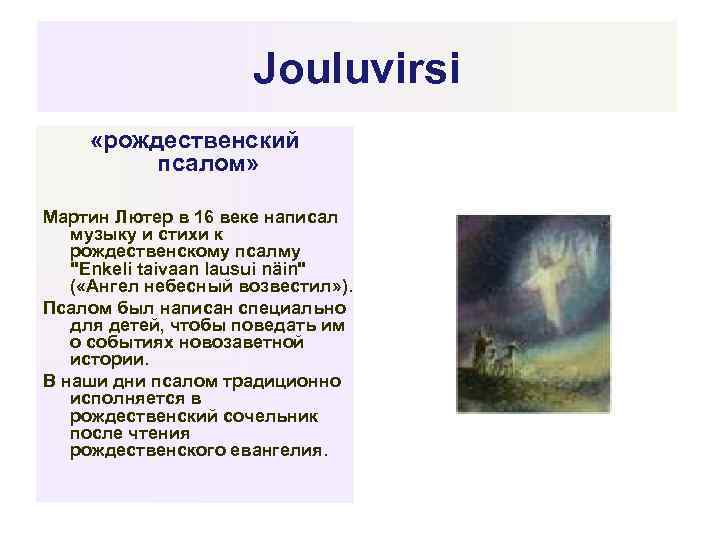 Jouluvirsi

«рождественский псалом»

Мартин Лютер в 16 веке написал музыку и стихи к рождественскому псалму "Enkeli taivaan lausui näin" («Ангел небесный возвестил»).

Псалом был написан специально для детей, чтобы поведать им о событиях новозаветной истории.

В наши дни псалом традиционно исполняется в рождественский сочельник после чтения рождественского евангелия.